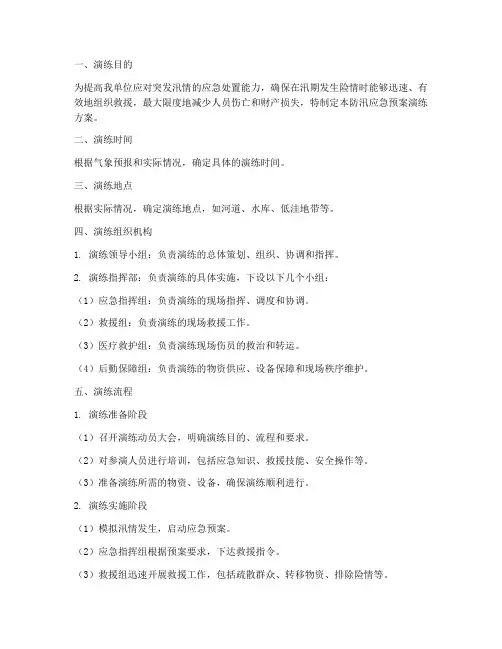 一、演练目的

为提高我单位应对突发汛情的应急处置能力，确保在汛期发生险情时能够迅速、有效地组织救援，最大限度地减少人员伤亡和财产损失，特制定本防汛应急预案演练方案。

二、演练时间

根据气象预报和实际情况，确定具体的演练时间。

三、演练地点

根据实际情况，确定演练地点，如河道、水库、低洼地带等。

四、演练组织机构

1. 演练领导小组：负责演练的总体策划、组织、协调和指挥。

2. 演练指挥部：负责演练的具体实施，下设以下几个小组：

（1）应急指挥组：负责演练的现场指挥、调度和协调。

（2）救援组：负责演练的现场救援工作。

（3）医疗救护组：负责演练现场伤员的救治和转运。

（4）后勤保障组：负责演练的物资供应、设备保障和现场秩序维护。

五、演练流程

1. 演练准备阶段

（1）召开演练动员大会，明确演练目的、流程和要求。

（2）对参演人员进行培训，包括应急知识、救援技能、安全操作等。

（3）准备演练所需的物资、设备，确保演练顺利进行。

2. 演练实施阶段

（1）模拟汛情发生，启动应急预案。

（2）应急指挥组根据预案要求，下达救援指令。

（3）救援组迅速开展救援工作，包括疏散群众、转移物资、排除险情等。